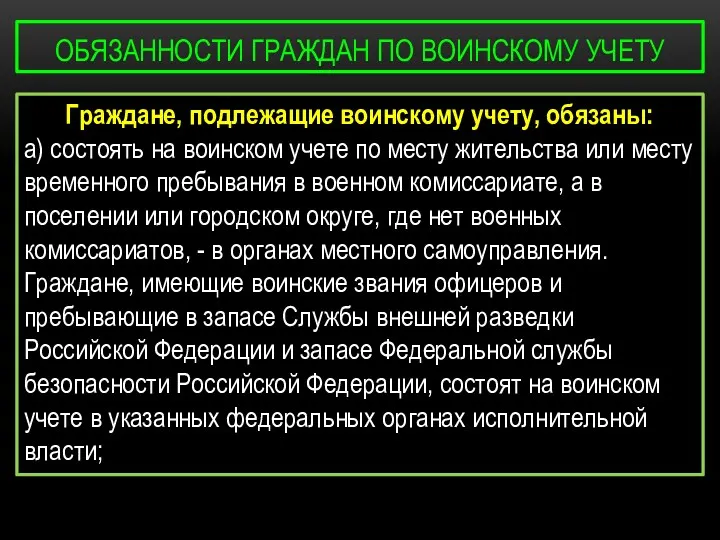 ОБЯЗАННОСТИ ГРАЖДАН ПО ВОИНСКОМУ УЧЕТУ

Граждане, подлежащие воинскому учету, обязаны:
а) состоять на воинском учете по месту жительства или месту временного пребывания в военном комиссариате, а в поселении или городском округе, где нет военных комиссариатов, - в органах местного самоуправления. Граждане, имеющие воинские звания офицеров и пребывающие в запасе Службы внешней разведки Российской Федерации и запасе Федеральной службы безопасности Российской Федерации, состоят на воинском учете в указанных федеральных органах исполнительной власти;